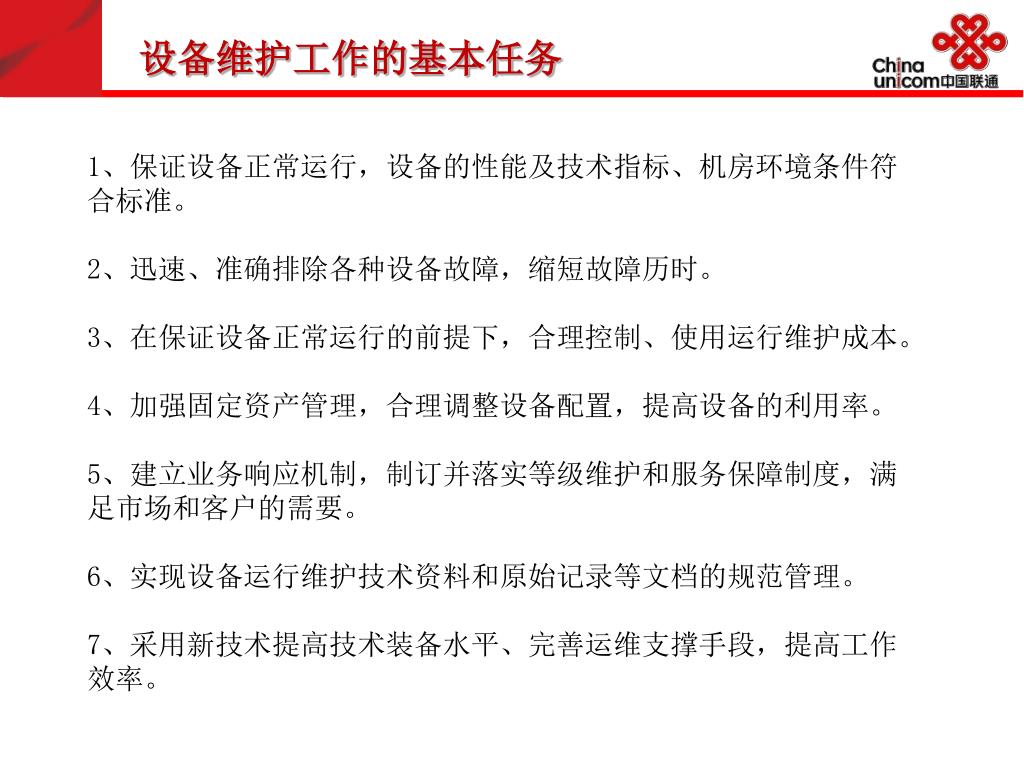 设备维护工作的基本任务

China unicom中国联通

1、保证设备正常运行，设备的性能及技术指标、机房环境条件符合标准。

2、迅速、准确排除各种设备故障，缩短故障历时。

3、在保证设备正常运行的前提下，合理控制、使用运行维护成本。

4、加强固定资产管理，合理调整设备配置，提高设备的利用率。

5、建立业务响应机制，制订并落实等级维护和服务保障制度，满足市场和客户的需要。

6、实现设备运行维护技术资料和原始记录等文档的规范管理。

7、采用新技术提高技术装备水平、完善运维支撑手段，提高工作效率。